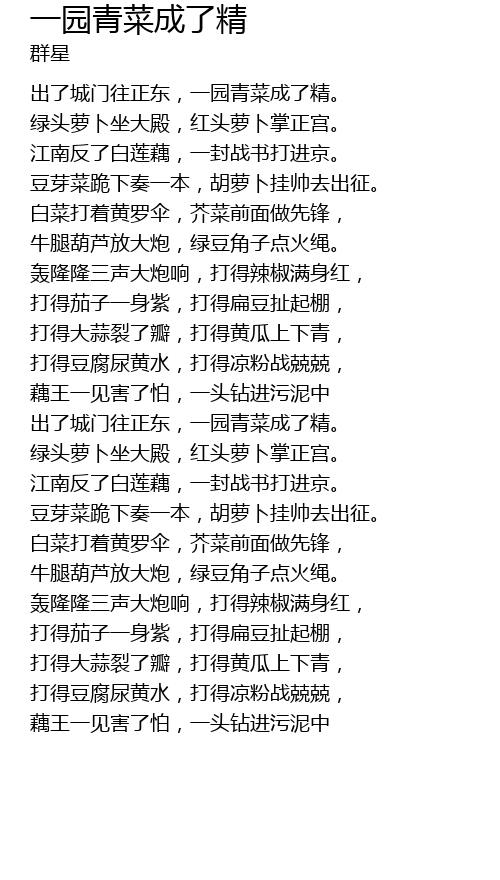 一园青菜成了精
群星

出了城门往正东，一园青菜成了精。
绿头萝卜坐大殿，红头萝卜掌正宫。
江南反了白莲藕，一封战书打进京。
豆芽菜跪下奏一本，胡萝卜挂帅去出征。
白菜打着黄罗伞，芥菜前面做先锋，
牛腿葫芦放大炮，绿豆角子点火绳。
轰隆隆三声大炮响，打得辣椒满身红，
打得茄子一身紫，打得扁豆扯起棚，
打得大蒜裂了瓣，打得黄瓜上下青，
打得豆腐尿黄水，打得凉粉战兢兢，
藕王一见害了怕，一头钻进污泥中
出了城门往正东，一园青菜成了精。
绿头萝卜坐大殿，红头萝卜掌正宫。
江南反了白莲藕，一封战书打进京。
豆芽菜跪下奏一本，胡萝卜挂帅去出征。
白菜打着黄罗伞，芥菜前面做先锋，
牛腿葫芦放大炮，绿豆角子点火绳。
轰隆隆三声大炮响，打得辣椒满身红，
打得茄子一身紫，打得扁豆扯起棚，
打得大蒜裂了瓣，打得黄瓜上下青，
打得豆腐尿黄水，打得凉粉战兢兢，
藕王一见害了怕，一头钻进污泥中